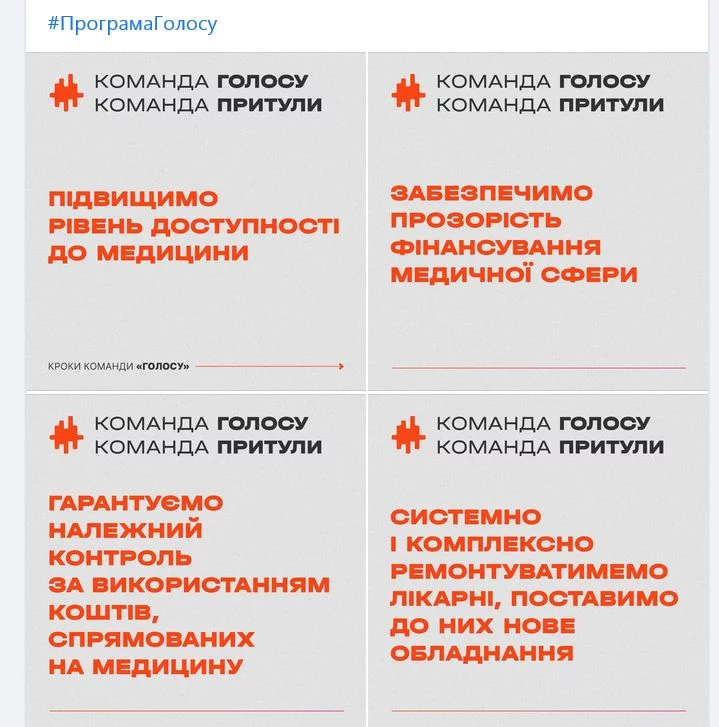 #ПрограмаГолосу

КОМАНДА ГОЛОСУ
КОМАНДА ПРИТУЛИ

ПІДВИЩИМО РІВЕНЬ ДОСТУПНОСТІ ДО МЕДИЦИНИ

КРОКИ КОМАНДИ «ГОЛОСУ»

КОМАНДА ГОЛОСУ
КОМАНДА ПРИТУЛИ

ЗАБЕЗПЕЧИМО ПРОЗОРІСТЬ ФІНАНСУВАННЯ МЕДИЧНОЇ СФЕРИ

КОМАНДА ГОЛОСУ
КОМАНДА ПРИТУЛИ

ГАРАНТУЄМО НАЛЕЖНИЙ КОНТРОЛЬ ЗА ВИКОРИСТАННЯМ КОШТІВ, СПРЯМОВАНИХ НА МЕДИЦИНУ

КОМАНДА ГОЛОСУ
КОМАНДА ПРИТУЛИ

СИСТЕМНО І КОМПЛЕКСНО РЕМОНТУВАТИМЕМО ЛІКАРНІ, ПОСТАВИМО ДО НИХ НОВЕ ОБЛАДНАННЯ